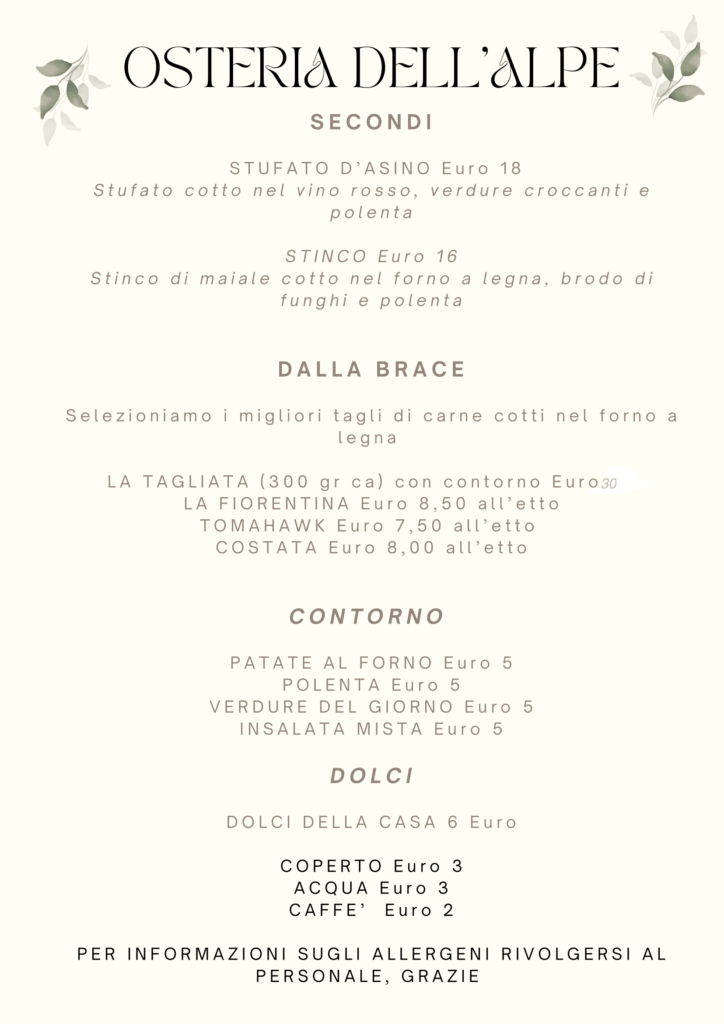 OSTERIA DELL'ALPE

SECONDI

STUFATO D'ASINO Euro 18
Stufato cotto nel vino rosso, verdure croccanti e polenta

STINCO Euro 16
Stinco di maiale cotto nel forno a legna, brodo di funghi e polenta

DALLA BRACE

Selezioniamo i migliori tagli di carne cotti nel forno a legna

LA TAGLIATA (300 gr ca) con contorno Euro 30
LA FIORENTINA Euro 8,50 all'etto
TOMAHAWK Euro 7,50 all'etto
COSTATA Euro 8,00 all'etto

CONTORNO

PATATE AL FORNO Euro 5
POLENTA Euro 5
VERDURE DEL GIORNO Euro 5
INSALATA MISTA Euro 5

DOLCI

DOLCI DELLA CASA 6 Euro

COPERTO Euro 3
ACQUA Euro 3
CAFFE' Euro 2

PER INFORMAZIONI SUGLI ALLERGENI RIVOLGERSI AL PERSONALE, GRAZIE